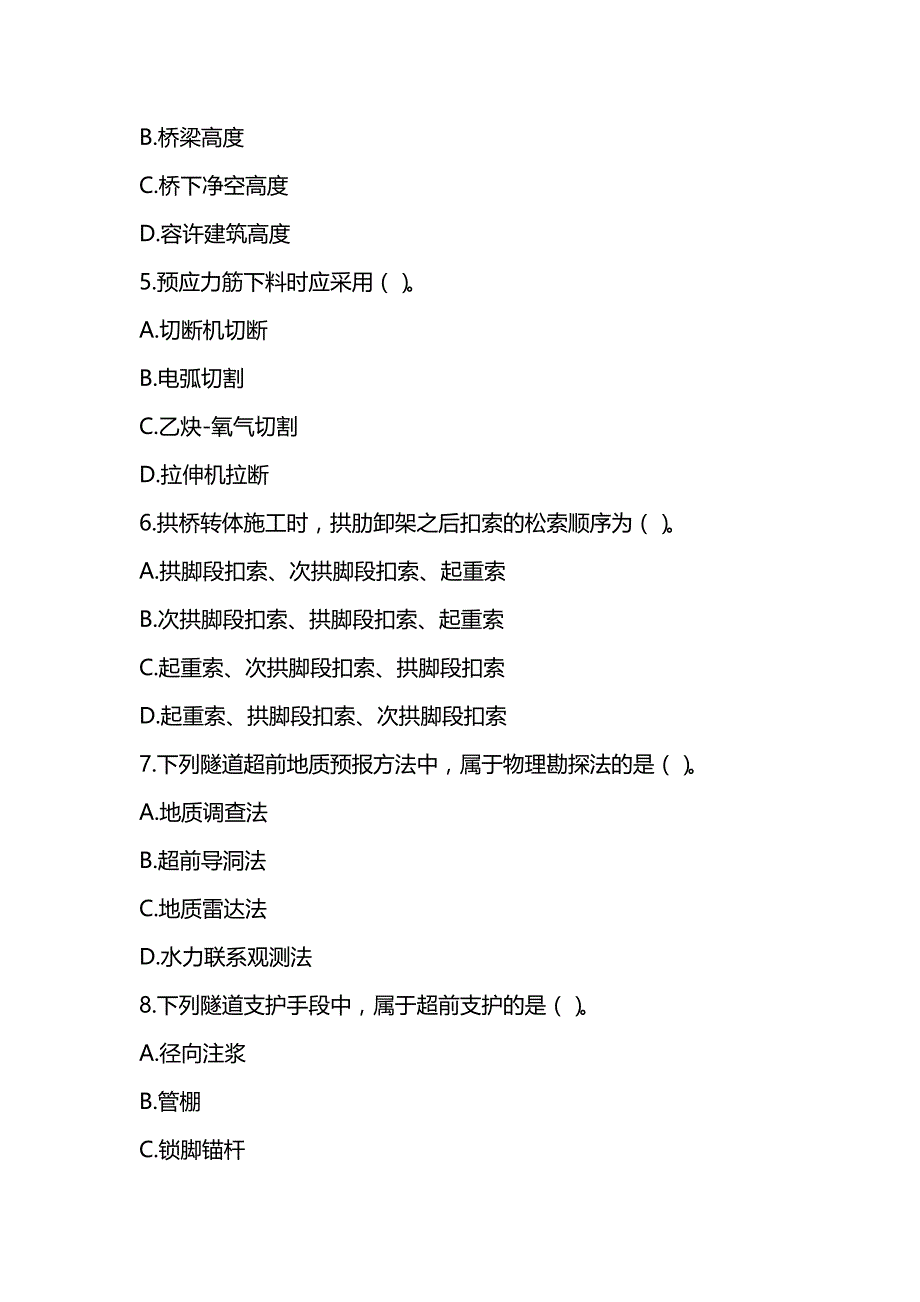 B.桥梁高度

C.桥下净空高度

D.容许建筑高度

5.预应力筋下料时应采用（ ）。

A.切断机切断

B.电弧切割

C.乙炔-氧气切割

D.拉伸机拉断

6.拱桥转体施工时，拱肋卸架之后扣索的松索顺序为（ ）。

A.拱脚段扣索、次拱脚段扣索、起重索

B.次拱脚段扣索、拱脚段扣索、起重索

C.起重索、次拱脚段扣索、拱脚段扣索

D.起重索、拱脚段扣索、次拱脚段扣索

7.下列隧道超前地质预报方法中，属于物理勘探法的是（ ）。

A.地质调查法

B.超前导洞法

C.地质雷达法

D.水力联系观测法

8.下列隧道支护手段中，属于超前支护的是（ ）。

A.径向注浆

B.管棚

C.锁脚锚杆